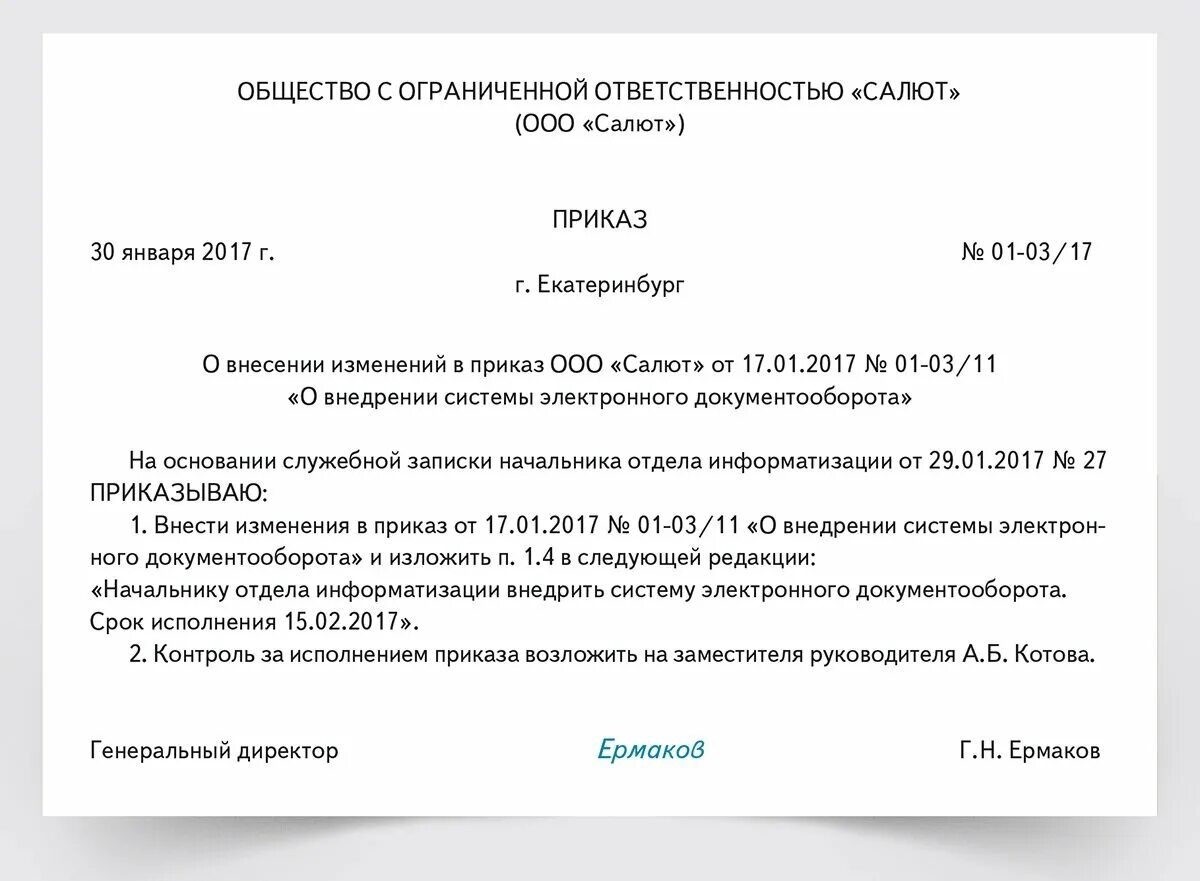 ОБЩЕСТВО С ОГРАНИЧЕННОЙ ОТВЕТСТВЕННОСТЬЮ «САЛЮТ»
(ООО «Салют»)

ПРИКАЗ

30 января 2017 г.

№ 01-03/17

г. Екатеринбург

О внесении изменений в приказ ООО «Салют» от 17.01.2017 № 01-03/11
«О внедрении системы электронного документооборота»

На основании служебной записки начальника отдела информатизации от 29.01.2017 № 27
ПРИКАЗЫВАЮ:

1. Внести изменения в приказ от 17.01.2017 № 01-03/11 «О внедрении системы электронного документооборота» и изложить п. 1.4 в следующей редакции:
«Начальнику отдела информатизации внедрить систему электронного документооборота. Срок исполнения 15.02.2017».

2. Контроль за исполнением приказа возложить на заместителя руководителя А.Б. Котова.

Генеральный директор

Ермаков

Г.Н. Ермаков